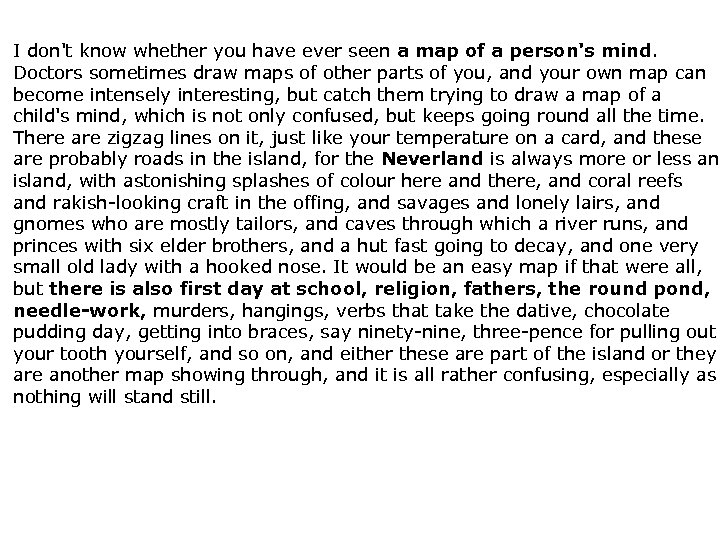 I don't know whether you have ever seen a map of a person's mind. Doctors sometimes draw maps of other parts of you, and your own map can become intensely interesting, but catch them trying to draw a map of a child's mind, which is not only confused, but keeps going round all the time. There are zigzag lines on it, just like your temperature on a card, and these are probably roads in the island, for the Neverland is always more or less an island, with astonishing splashes of colour here and there, and coral reefs and rakish-looking craft in the offing, and savages and lonely lairs, and gnomes who are mostly tailors, and caves through which a river runs, and princes with six elder brothers, and a hut fast going to decay, and one very small old lady with a hooked nose. It would be an easy map if that were all, but there is also first day at school, religion, fathers, the round pond, needle-work, murders, hangings, verbs that take the dative, chocolate pudding day, getting into braces, say ninety-nine, three-pence for pulling out your tooth yourself, and so on, and either these are part of the island or they are another map showing through, and it is all rather confusing, especially as nothing will stand still.